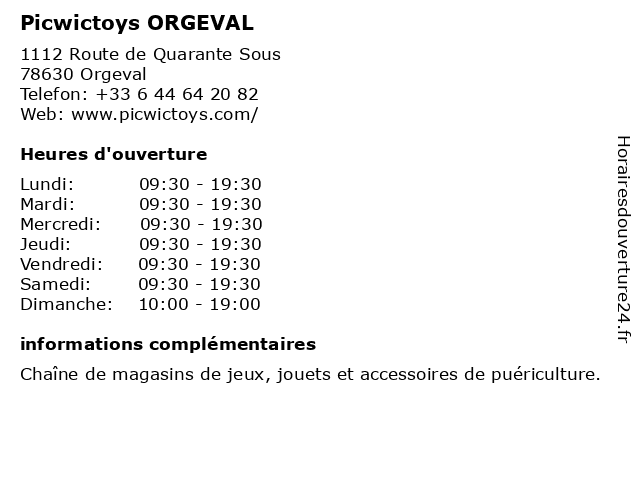 Picwictoys ORGEVAL

1112 Route de Quarante Sous
78630 Orgeval
Telefon: +33 6 44 64 20 82
Web: www.picwictoys.com/

Heures d'ouverture

| | |
|---|---|
| Lundi: | 09:30 - 19:30 |
| Mardi: | 09:30 - 19:30 |
| Mercredi: | 09:30 - 19:30 |
| Jeudi: | 09:30 - 19:30 |
| Vendredi: | 09:30 - 19:30 |
| Samedi: | 09:30 - 19:30 |
| Dimanche: | 10:00 - 19:00 |

informations complémentaires

Chaîne de magasins de jeux, jouets et accessoires de puériculture.

Horairesdouverture24.fr